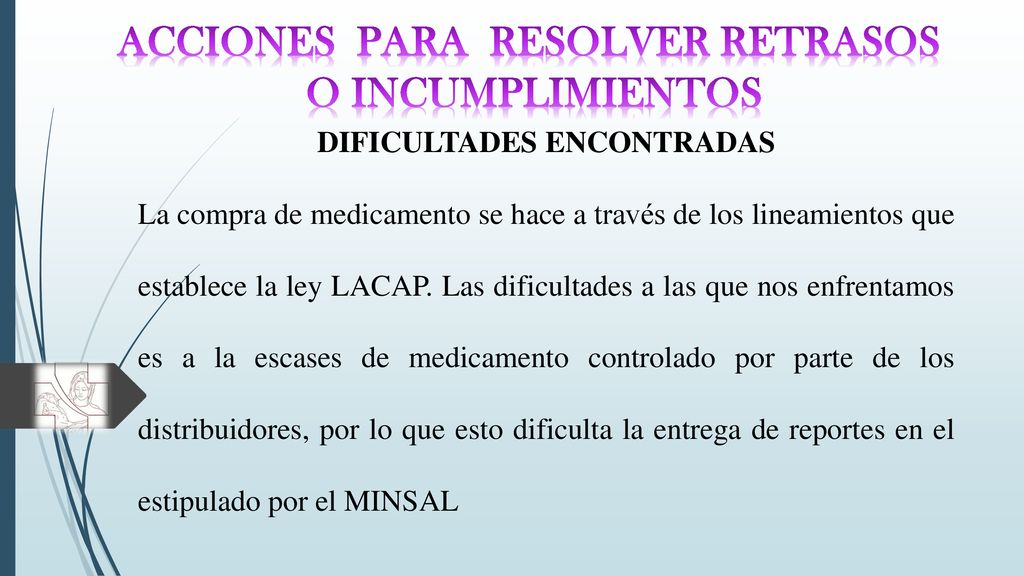 ACCIONES PARA RESOLVER RETRASOS O INCUMPLIMIENTOS

DIFICULTADES ENCONTRADAS

La compra de medicamento se hace a través de los lineamientos que establece la ley LACAP. Las dificultades a las que nos enfrentamos es a la escases de medicamento controlado por parte de los distribuidores, por lo que esto dificulta la entrega de reportes en el estipulado por el MINSAL